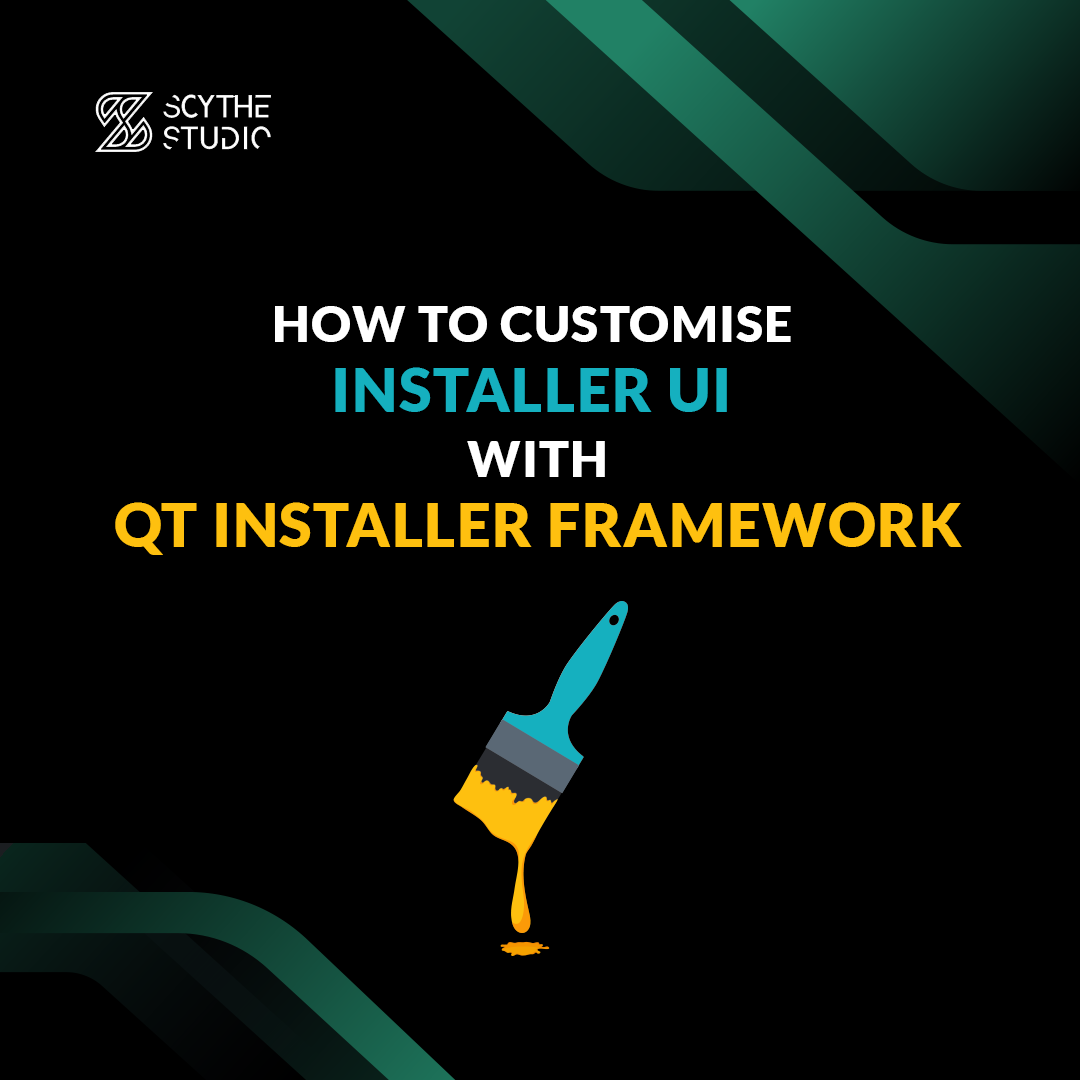 SCYTHE STUDIO

HOW TO CUSTOMISE
INSTALLER UI
WITH
QT INSTALLER FRAMEWORK